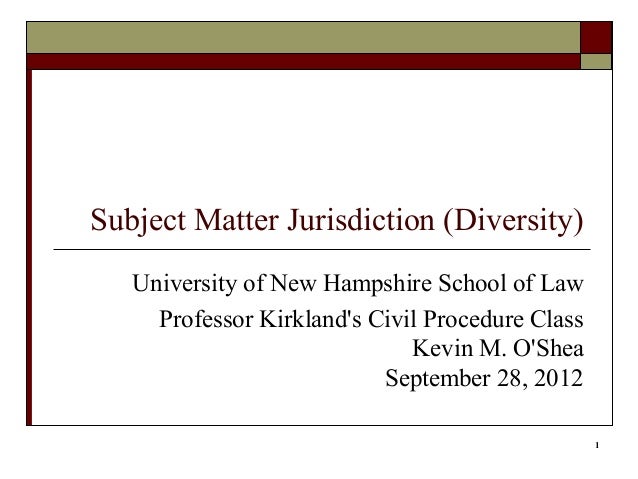 Subject Matter Jurisdiction (Diversity)

University of New Hampshire School of Law
Professor Kirkland's Civil Procedure Class
Kevin M. O'Shea
September 28, 2012

1